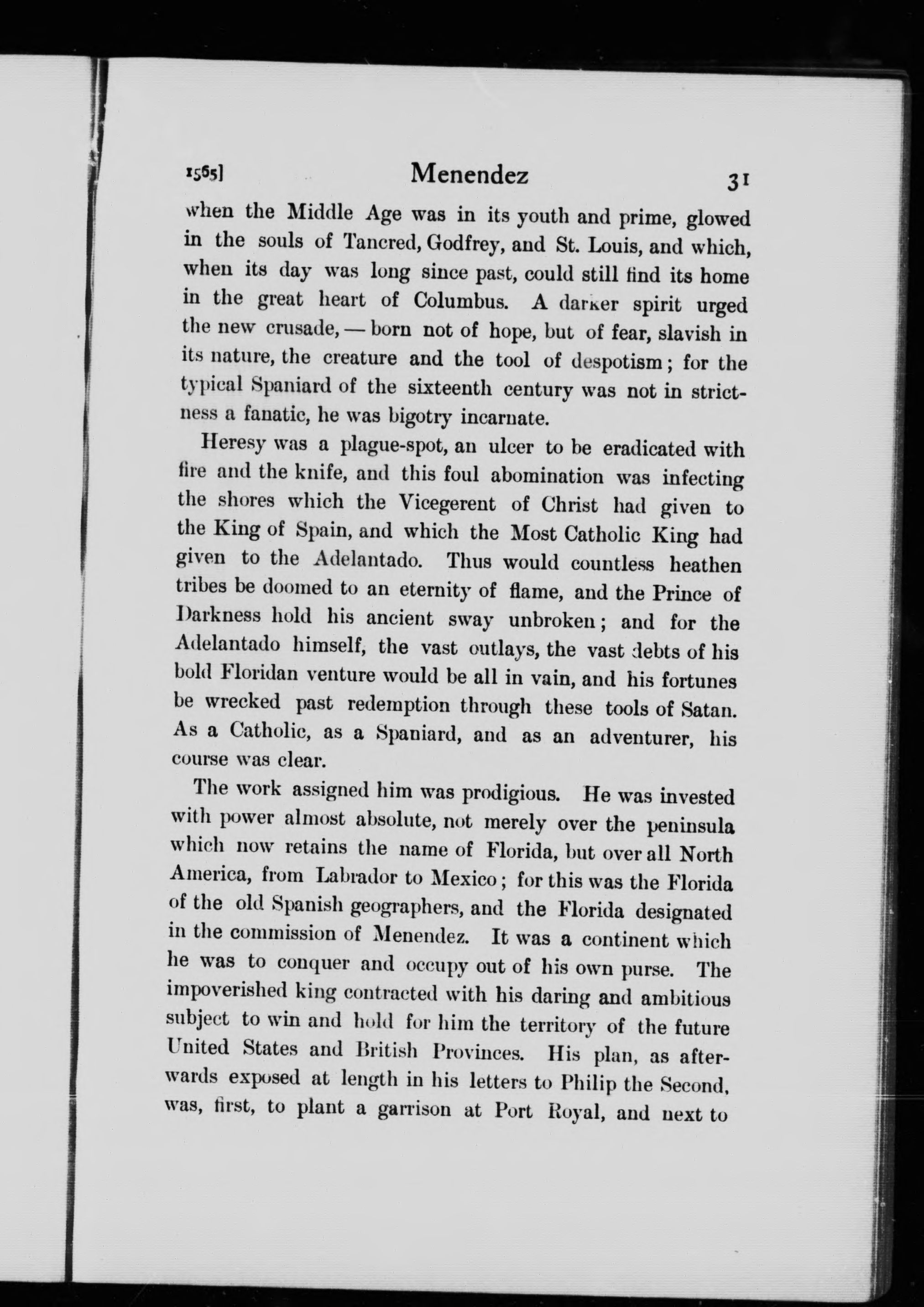 1565] Menendez 31

when the Middle Age was in its youth and prime, glowed in the souls of Tancred, Godfrey, and St. Louis, and which, when its day was long since past, could still find its home in the great heart of Columbus. A darker spirit urged the new crusade, — born not of hope, but of fear, slavish in its nature, the creature and the tool of despotism; for the typical Spaniard of the sixteenth century was not in strictness a fanatic, he was bigotry incarnate.

Heresy was a plague-spot, an ulcer to be eradicated with fire and the knife, and this foul abomination was infecting the shores which the Vicegerent of Christ had given to the King of Spain, and which the Most Catholic King had given to the Adelantado. Thus would countless heathen tribes be doomed to an eternity of flame, and the Prince of Darkness hold his ancient sway unbroken; and for the Adelantado himself, the vast outlays, the vast debts of his bold Floridan venture would be all in vain, and his fortunes be wrecked past redemption through these tools of Satan. As a Catholic, as a Spaniard, and as an adventurer, his course was clear.

The work assigned him was prodigious. He was invested with power almost absolute, not merely over the peninsula which now retains the name of Florida, but over all North America, from Labrador to Mexico; for this was the Florida of the old Spanish geographers, and the Florida designated in the commission of Menendez. It was a continent which he was to conquer and occupy out of his own purse. The impoverished king contracted with his daring and ambitious subject to win and hold for him the territory of the future United States and British Provinces. His plan, as afterwards exposed at length in his letters to Philip the Second, was, first, to plant a garrison at Port Royal, and next to